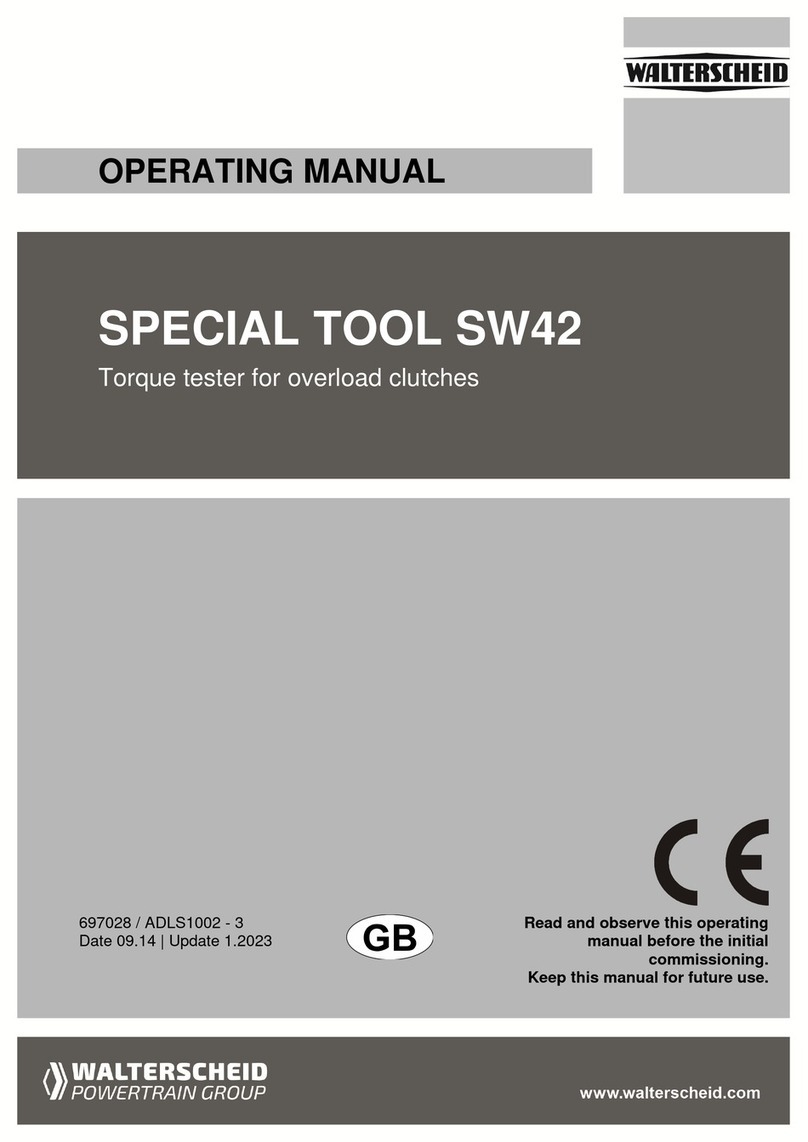 WALTERSCHEID

OPERATING MANUAL

SPECIAL TOOL SW42

Torque tester for overload clutches

CE

697028 / ADLS1002 - 3
Date 09.14 | Update 1.2023

GB

Read and observe this operating manual before the initial commissioning.
Keep this manual for future use.

WALTERSCHEID
POWERTRAIN GROUP

www.walterscheid.com